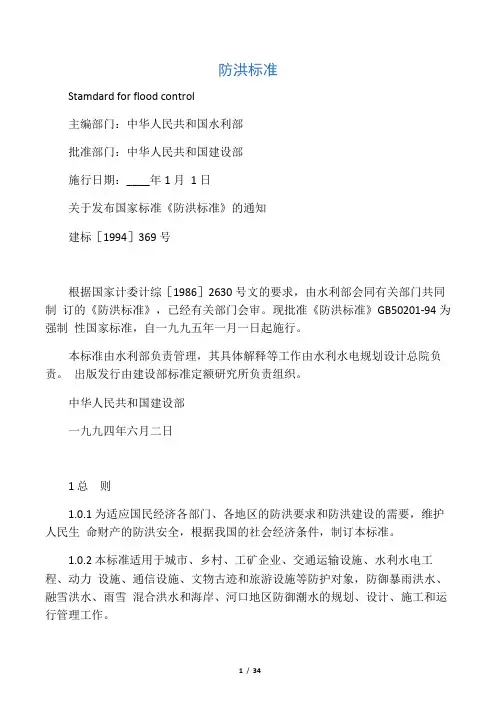 防洪标准

Stamdard for flood control

主编部门：中华人民共和国水利部

批准部门：中华人民共和国建设部

施行日期：____年 1 月 1 日

关于发布国家标准《防洪标准》的通知

建标［1994］369 号

根据国家计委计综［1986］2630 号文的要求，由水利部会同有关部门共同制 订的《防洪标准》，已经有关部门会审。现批准《防洪标准》GB50201-94 为强制 性国家标准，自一九九五年一月一日起施行。

本标准由水利部负责管理，其具体解释等工作由水利水电规划设计总院负责。 出版发行由建设部标准定额研究所负责组织。

中华人民共和国建设部

一九九四年六月二日

1 总 则

1.0.1 为适应国民经济各部门、各地区的防洪要求和防洪建设的需要，维护人民生 命财产的防洪安全，根据我国的社会经济条件，制订本标准。

1.0.2 本标准适用于城市、乡村、工矿企业、交通运输设施、水利水电工程、动力 设施、通信设施、文物古迹和旅游设施等防护对象，防御暴雨洪水、融雪洪水、雨雪 混合洪水和海岸、河口地区防御潮水的规划、设计、施工和运行管理工作。

1 / 34